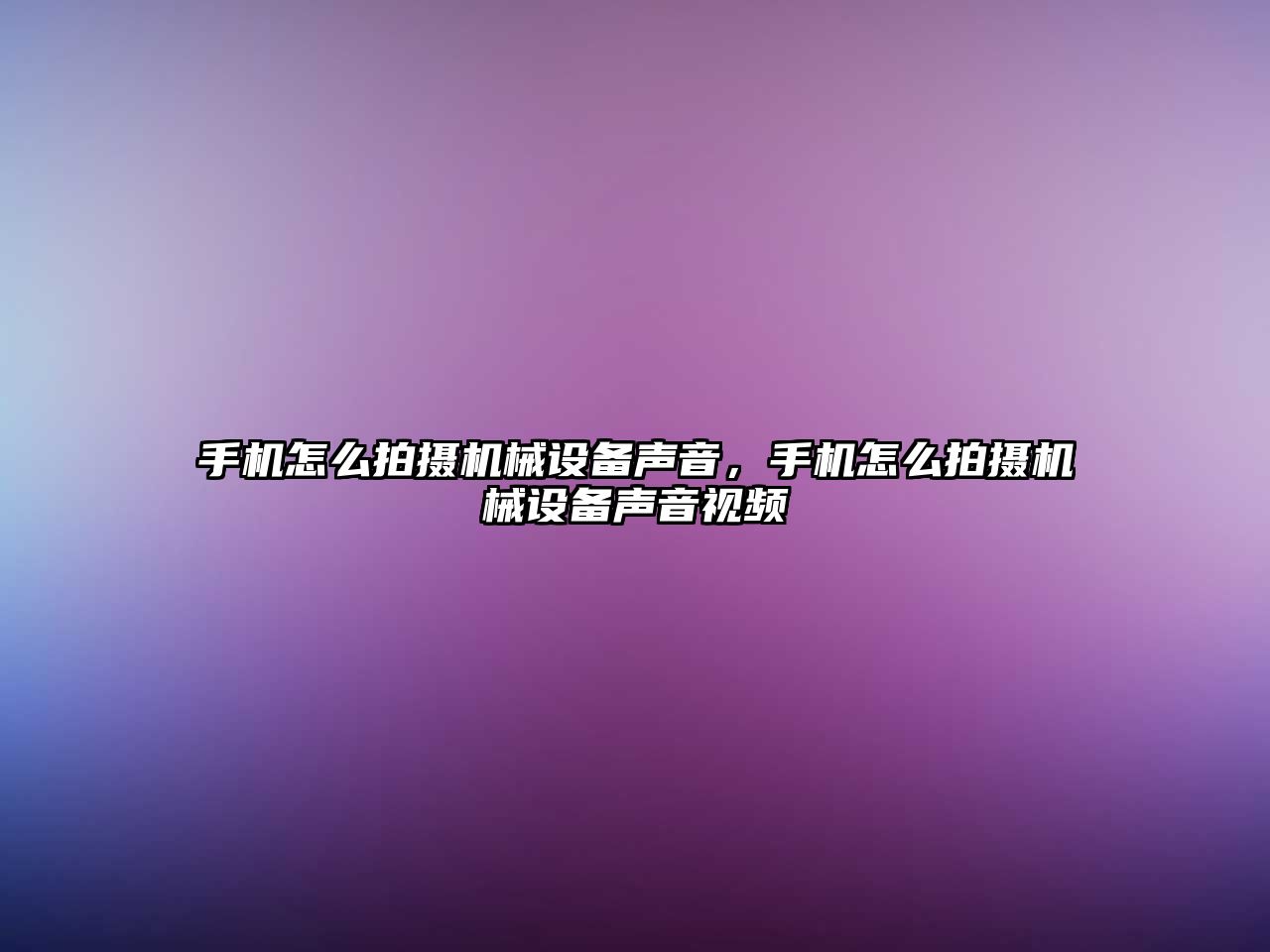 手机怎么拍摄机械设备声音，手机怎么拍摄机械设备声音视频